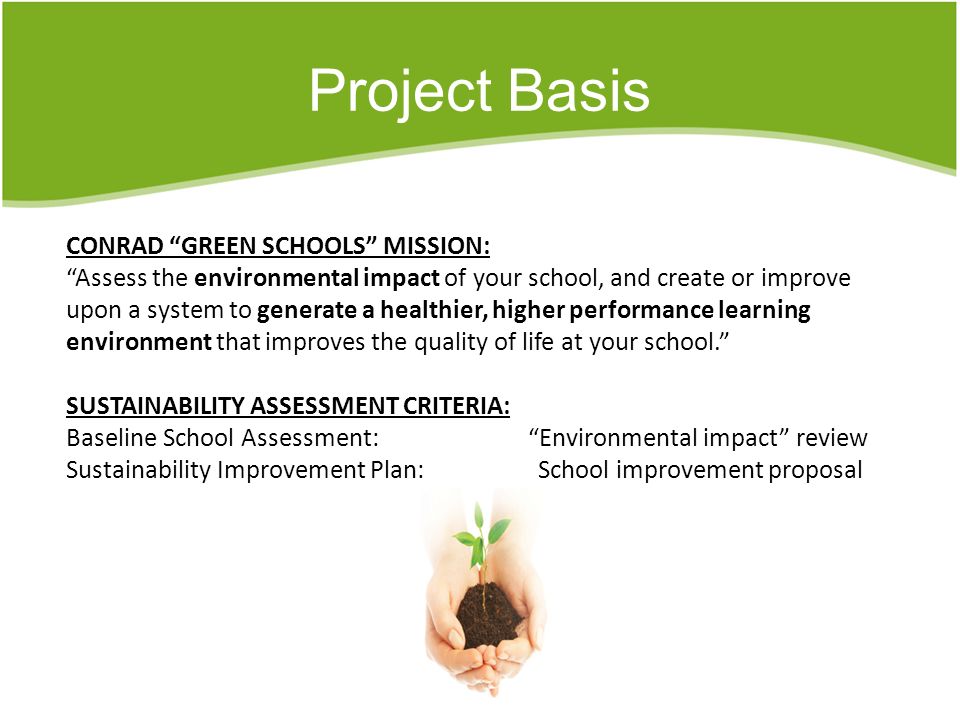 Project Basis

CONRAD “GREEN SCHOOLS” MISSION:
“Assess the environmental impact of your school, and create or improve upon a system to generate a healthier, higher performance learning environment that improves the quality of life at your school.”

SUSTAINABILITY ASSESSMENT CRITERIA:
Baseline School Assessment: “Environmental impact” review
Sustainability Improvement Plan: School improvement proposal